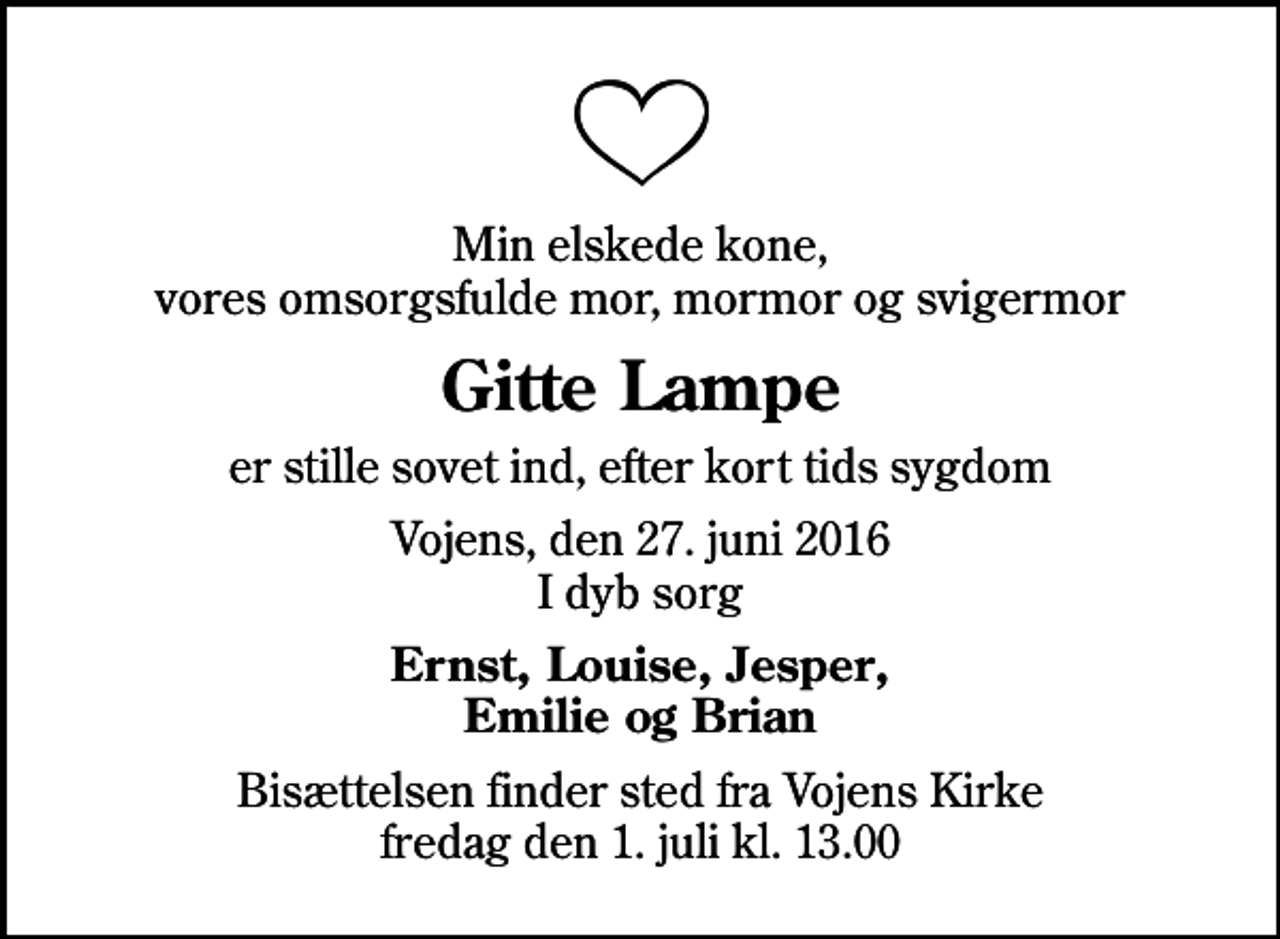 Min elskede kone,
vores omsorgsfulde mor, mormor og svigermor

Gitte Lampe

er stille sovet ind, efter kort tids sygdom

Vojens, den 27. juni 2016
I dyb sorg

Ernst, Louise, Jesper,
Emilie og Brian

Bisættelsen finder sted fra Vojens Kirke
fredag den 1. juli kl. 13.00